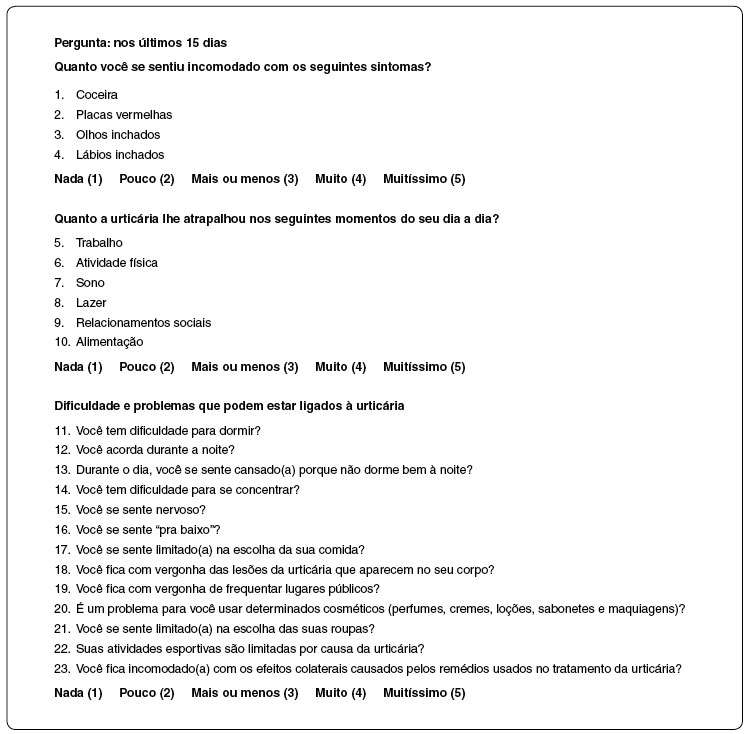 Pergunta: nos últimos 15 dias

Quanto você se sentiu incomodado com os seguintes sintomas?

1. Coceira
2. Placas vermelhas
3. Olhos inchados
4. Lábios inchados

Nada (1) Pouco (2) Mais ou menos (3) Muito (4) Muitíssimo (5)

Quanto a urticária lhe atrapalhou nos seguintes momentos do seu dia a dia?

5. Trabalho
6. Atividade física
7. Sono
8. Lazer
9. Relacionamentos sociais
10. Alimentação

Nada (1) Pouco (2) Mais ou menos (3) Muito (4) Muitíssimo (5)

Dificuldade e problemas que podem estar ligados à urticária

11. Você tem dificuldade para dormir?
12. Você acorda durante a noite?
13. Durante o dia, você se sente cansado(a) porque não dorme bem à noite?
14. Você tem dificuldade para se concentrar?
15. Você se sente nervoso?
16. Você se sente "pra baixo"?
17. Você se sente limitado(a) na escolha da sua comida?
18. Você fica com vergonha das lesões da urticária que aparecem no seu corpo?
19. Você fica com vergonha de frequentar lugares públicos?
20. É um problema para você usar determinados cosméticos (perfumes, cremes, loções, sabonetes e maquiagens)?
21. Você se sente limitado(a) na escolha das suas roupas?
22. Suas atividades esportivas são limitadas por causa da urticária?
23. Você fica incomodado(a) com os efeitos colaterais causados pelos remédios usados no tratamento da urticária?

Nada (1) Pouco (2) Mais ou menos (3) Muito (4) Muitíssimo (5)